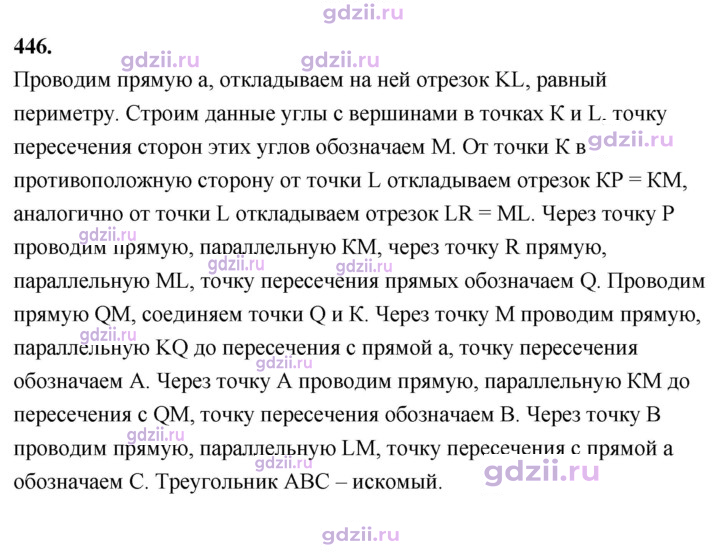 446.

Проводим прямую а, откладываем на ней отрезок KL, равный периметру. Строим данные углы с вершинами в точках К и L. точку пересечения сторон этих углов обозначаем М. От точки К в противоположную сторону от точки L откладываем отрезок КР = КМ, аналогично от точки L откладываем отрезок LR = ML. Через точку Р проводим прямую, параллельную КМ, через точку R прямую, параллельную ML, точку пересечения прямых обозначаем Q. Проводим прямую QM, соединяем точки Q и К. Через точку М проводим прямую, параллельную KQ до пересечения с прямой а, точку пересечения обозначаем А. Через точку А проводим прямую, параллельную КМ до пересечения с QM, точку пересечения обозначаем В. Через точку В проводим прямую, параллельную LM, точку пересечения с прямой а обозначаем С. Треугольник АВС – искомый.

gdzii.ru